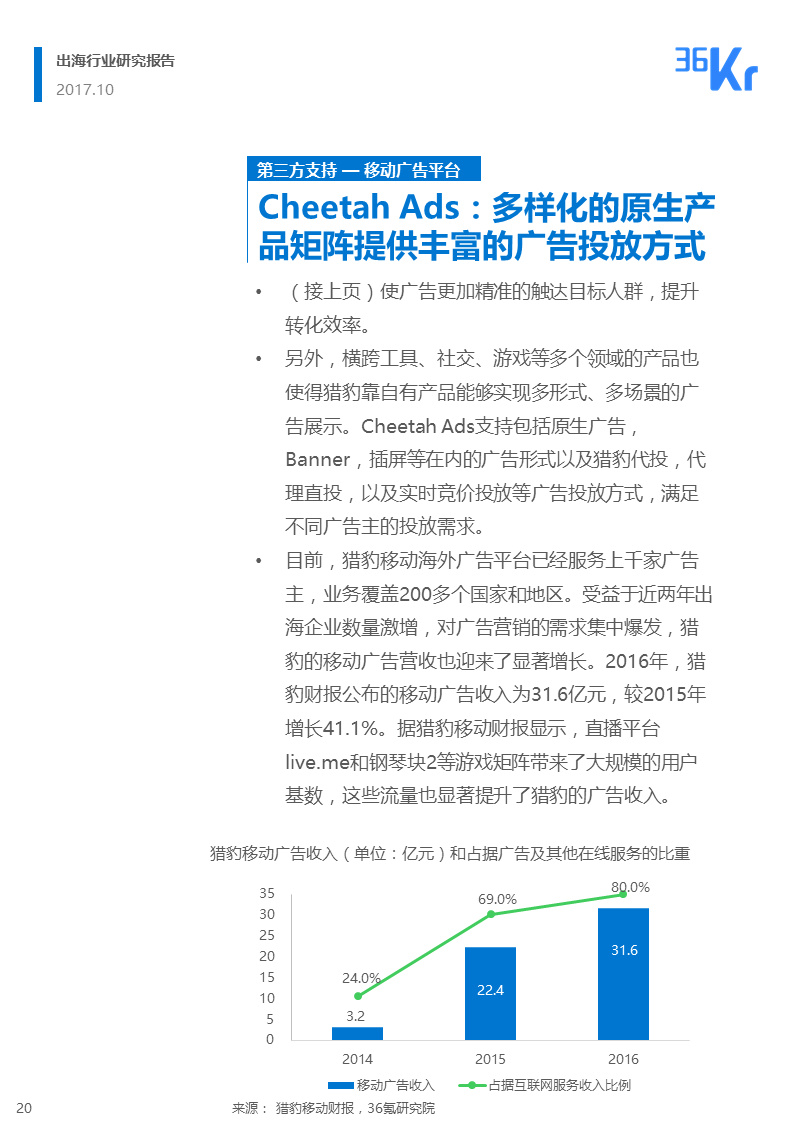 出海行业研究报告
2017.10

36Kr

第三方支持 — 移动广告平台

Cheetah Ads：多样化的原生产品矩阵提供丰富的广告投放方式

• （接上页）使广告更加精准的触达目标人群，提升转化效率。

• 另外，横跨工具、社交、游戏等多个领域的产品也使得猎豹靠自有产品能够实现多形式、多场景的广告展示。Cheetah Ads支持包括原生广告，Banner，插屏等在内的广告形式以及猎豹代投，代理直投，以及实时竞价投放等广告投放方式，满足不同广告主的投放需求。

• 目前，猎豹移动海外广告平台已经服务上千家广告主，业务覆盖200多个国家和地区。受益于近两年出海企业数量激增，对广告营销的需求集中爆发，猎豹的移动广告营收也迎来了显著增长。2016年，猎豹财报公布的移动广告收入为31.6亿元，较2015年增长41.1%。据猎豹移动财报显示，直播平台live.me和钢琴块2等游戏矩阵带来了大规模的用户基数，这些流量也显著提升了猎豹的广告收入。

猎豹移动广告收入（单位：亿元）和占据广告及其他在线服务的比重

35
30
25
20
15
10
5
0

24.0%
69.0%
80.0%
3.2
22.4
31.6
2014
2015
2016

移动广告收入
占据互联网服务收入比例

20

来源： 猎豹移动财报，36氪研究院